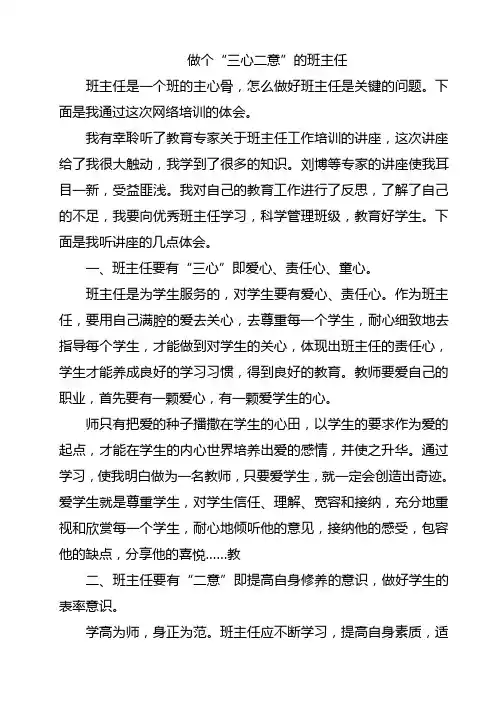 做个“三心二意”的班主任

班主任是一个班的主心骨，怎么做好班主任是关键的问题。下面是我通过这次网络培训的体会。

我有幸聆听了教育专家关于班主任工作培训的讲座，这次讲座给了我很大触动，我学到了很多的知识。刘博等专家的讲座使我耳目一新，受益匪浅。我对自己的教育工作进行了反思，了解了自己的不足，我要向优秀班主任学习，科学管理班级，教育好学生。下面是我听讲座的几点体会。

一、班主任要有“三心”即爱心、责任心、童心。

班主任是为学生服务的，对学生要有爱心、责任心。作为班主任，要用自己满腔的爱去关心，去尊重每一个学生，耐心细致地去指导每个学生，才能做到对学生的关心，体现出班主任的责任心，学生才能养成良好的学习习惯，得到良好的教育。教师要爱自己的职业，首先要有一颗爱心，有一颗爱学生的心。

师只有把爱的种子播撒在学生的心田，以学生的要求作为爱的起点，才能在学生的内心世界培养出爱的感情，并使之升华。通过学习，使我明白做为一名教师，只要爱学生，就一定会创造出奇迹。爱学生就是尊重学生，对学生信任、理解、宽容和接纳，充分地重视和欣赏每一个学生，耐心地倾听他的意见，接纳他的感受，包容他的缺点，分享他的喜悦......教

二、班主任要有“二意”即提高自身修养的意识，做好学生的表率意识。

学高为师，身正为范。班主任应不断学习，提高自身素质，适